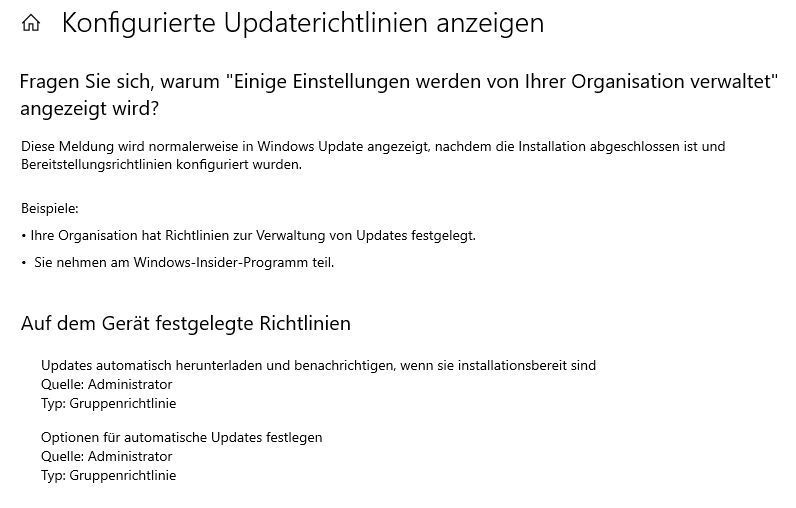 Konfigurierte Updaterichtlinien anzeigen

Fragen Sie sich, warum "Einige Einstellungen werden von Ihrer Organisation verwaltet" angezeigt wird?

Diese Meldung wird normalerweise in Windows Update angezeigt, nachdem die Installation abgeschlossen ist und Bereitstellungsrichtlinien konfiguriert wurden.

Beispiele:

• Ihre Organisation hat Richtlinien zur Verwaltung von Updates festgelegt.

• Sie nehmen am Windows-Insider-Programm teil.

Auf dem Gerät festgelegte Richtlinien

Updates automatisch herunterladen und benachrichtigen, wenn sie installationsbereit sind
Quelle: Administrator
Typ: Gruppenrichtlinie

Optionen für automatische Updates festlegen
Quelle: Administrator
Typ: Gruppenrichtlinie